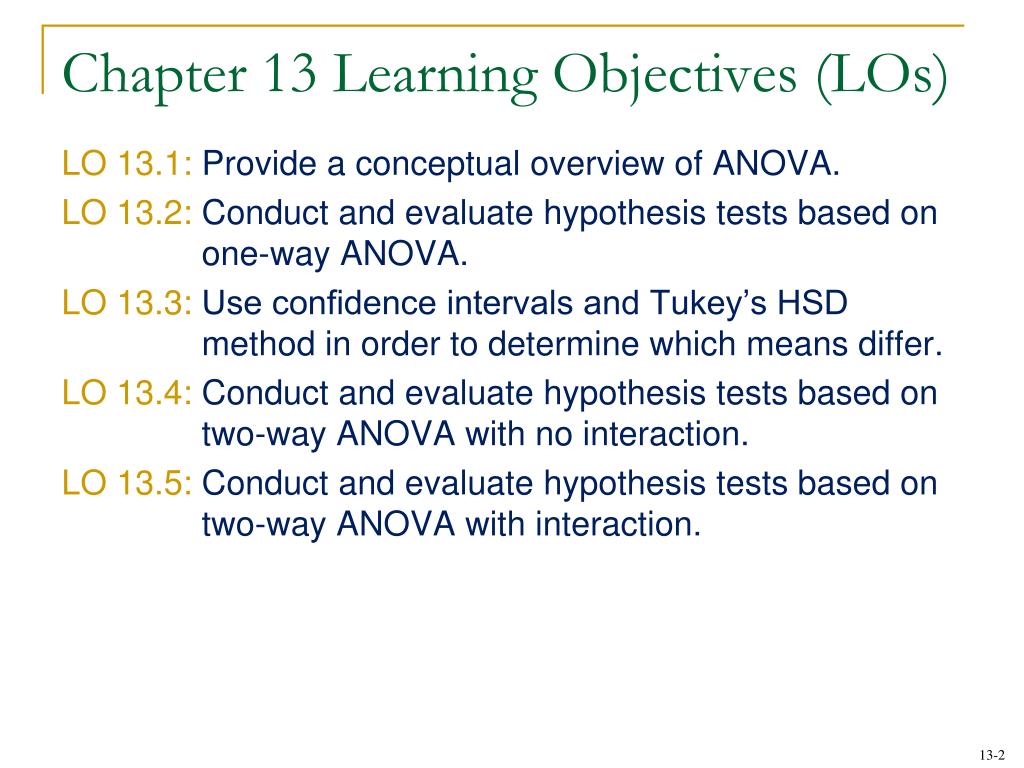 Chapter 13 Learning Objectives (LOs)

LO 13.1: Provide a conceptual overview of ANOVA.

LO 13.2: Conduct and evaluate hypothesis tests based on one-way ANOVA.

LO 13.3: Use confidence intervals and Tukey’s HSD method in order to determine which means differ.

LO 13.4: Conduct and evaluate hypothesis tests based on two-way ANOVA with no interaction.

LO 13.5: Conduct and evaluate hypothesis tests based on two-way ANOVA with interaction.

13-2